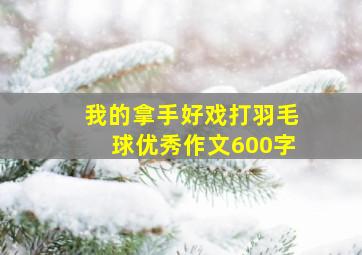 我的拿手好戏打羽毛球优秀作文600字